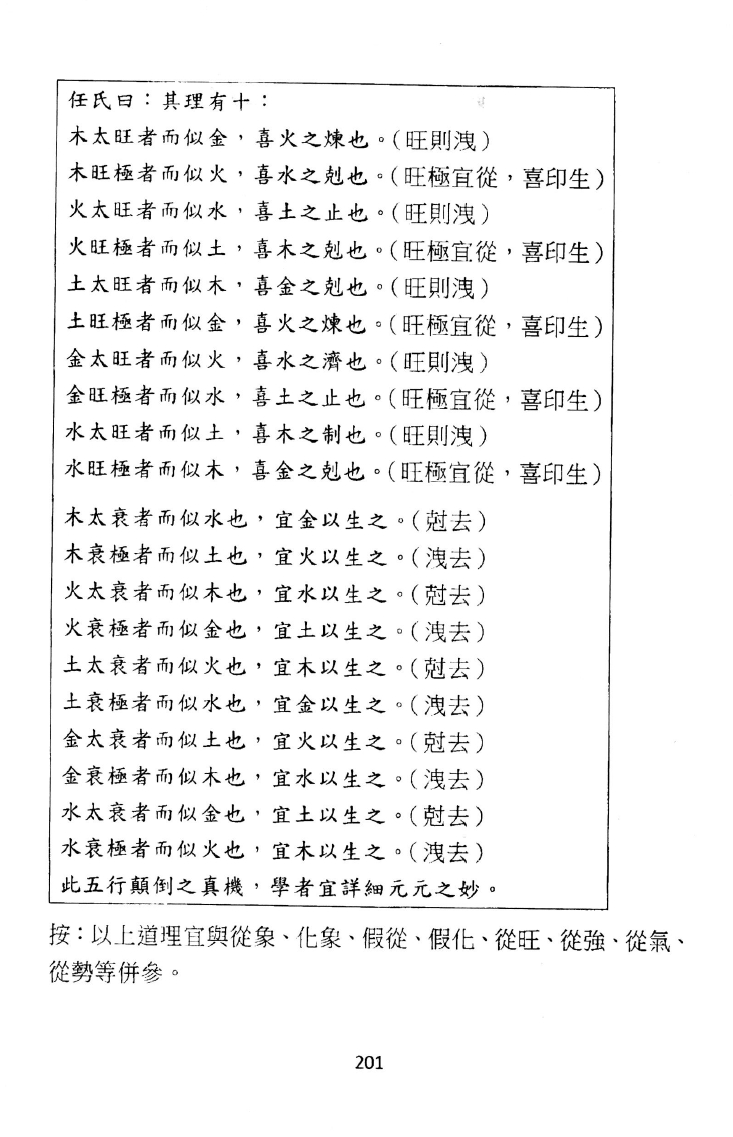 任氏曰：其理有十：
木太旺者而似金，喜火之煉也。(旺則洩)
木旺極者而似火，喜水之剋也。(旺極宜從，喜印生)
火太旺者而似水，喜土之止也。(旺則洩)
火旺極者而似土，喜木之剋也。(旺極宜從，喜印生)
土太旺者而似木，喜金之剋也。(旺則洩)
土旺極者而似金，喜火之煉也。(旺極宜從，喜印生)
金太旺者而似火，喜水之濟也。(旺則洩)
金旺極者而似水，喜土之止也。(旺極宜從，喜印生)
水太旺者而似土，喜木之制也。(旺則洩)
水旺極者而似木，喜金之剋也。(旺極宜從，喜印生)

木太衰者而似水也，宜金以生之。(尅去)
木衰極者而似土也，宜火以生之。(洩去)
火太衰者而似木也，宜水以生之。(尅去)
火衰極者而似金也，宜土以生之。(洩去)
土太衰者而似火也，宜木以生之。(尅去)
土衰極者而似水也，宜金以生之。(洩去)
金太衰者而似土也，宜火以生之。(尅去)
金衰極者而似木也，宜水以生之。(洩去)
水太衰者而似金也，宜土以生之。(尅去)
水衰極者而似火也，宜木以生之。(洩去)
此五行顛倒之真機，學者宜詳細元元之妙。

按：以上道理宜與從象、化象、假從、假化、從旺、從強、從氣、從勢等併參。

201